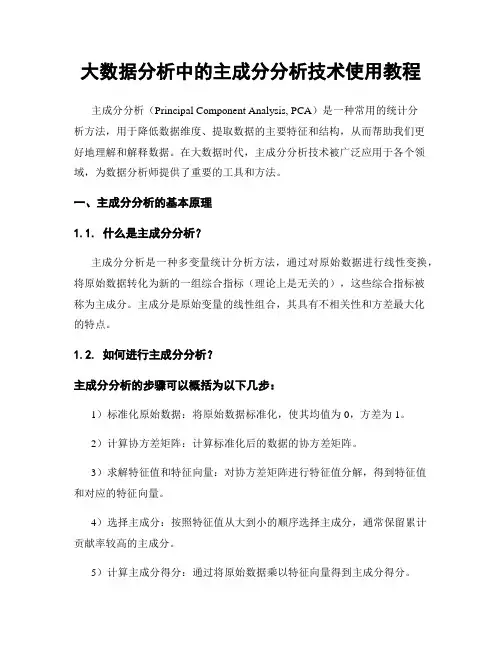 大数据分析中的主成分分析技术使用教程

主成分分析（Principal Component Analysis, PCA）是一种常用的统计分析方法，用于降低数据维度、提取数据的主要特征和结构，从而帮助我们更好地理解和解释数据。在大数据时代，主成分分析技术被广泛应用于各个领域，为数据分析师提供了重要的工具和方法。

一、主成分分析的基本原理

1.1. 什么是主成分分析？

主成分分析是一种多变量统计分析方法，通过对原始数据进行线性变换，将原始数据转化为新的一组综合指标（理论上是无关的），这些综合指标被称为主成分。主成分是原始变量的线性组合，其具有不相关性和方差最大化的特点。

1.2. 如何进行主成分分析？

主成分分析的步骤可以概括为以下几步：

1）标准化原始数据：将原始数据标准化，使其均值为 0，方差为 1。

2）计算协方差矩阵：计算标准化后的数据的协方差矩阵。

3）求解特征值和特征向量：对协方差矩阵进行特征值分解，得到特征值和对应的特征向量。

4）选择主成分：按照特征值从大到小的顺序选择主成分，通常保留累计贡献率较高的主成分。

5）计算主成分得分：通过将原始数据乘以特征向量得到主成分得分。